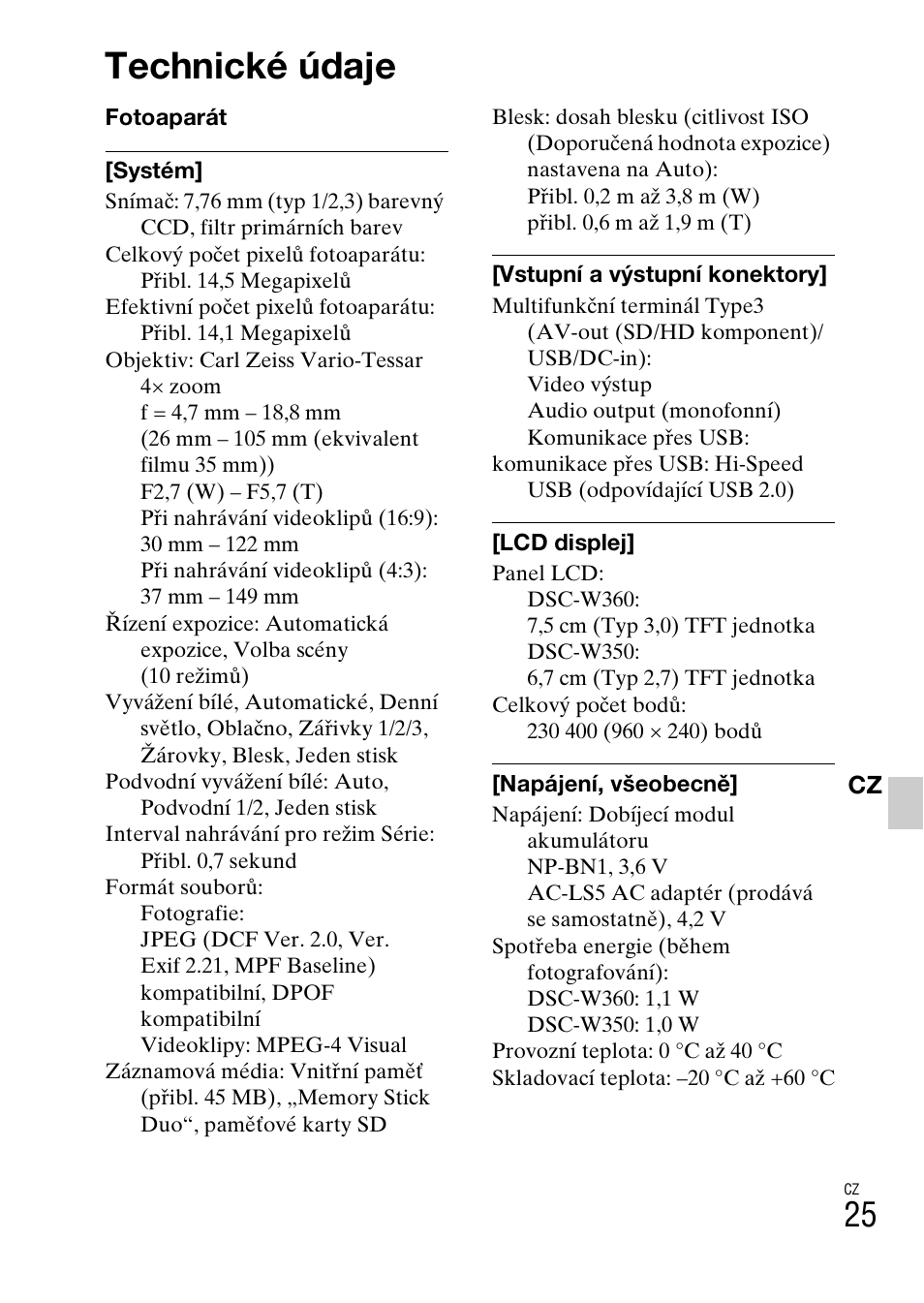 Technické údaje

Fotoaparát

[Systém]

Snímač: 7,76 mm (typ 1/2,3) barevný CCD, filtr primárních barev
Celkový počet pixelů fotoaparátu: Přibl. 14,5 Megapixelů
Efektivní počet pixelů fotoaparátu: Přibl. 14,1 Megapixelů
Objektiv: Carl Zeiss Vario-Tessar 4× zoom
f = 4,7 mm – 18,8 mm (26 mm – 105 mm (ekvivalent filmu 35 mm))
F2,7 (W) – F5,7 (T)
Při nahrávání videoklipů (16:9): 30 mm – 122 mm
Při nahrávání videoklipů (4:3): 37 mm – 149 mm
Řízení expozice: Automatická expozice, Volba scény (10 režimů)
Vyvážení bílé, Automatické, Denní světlo, Oblačno, Zářivky 1/2/3, Žárovky, Blesk, Jeden stisk
Podvodní vyvážení bílé: Auto, Podvodní 1/2, Jeden stisk
Interval nahrávání pro režim Série: Přibl. 0,7 sekund
Formát souborů:
Fotografie: JPEG (DCF Ver. 2.0, Ver. Exif 2.21, MPF Baseline) kompatibilní, DPOF kompatibilní
Videoklipy: MPEG-4 Visual
Záznamová média: Vnitřní paměť (přibl. 45 MB), „Memory Stick Duo“, paměťové karty SD

Blesk: dosah blesku (citlivost ISO (Doporučená hodnota expozice) nastavena na Auto):
Přibl. 0,2 m až 3,8 m (W)
přibl. 0,6 m až 1,9 m (T)

[Vstupní a výstupní konektory]

Multifunkční terminál Type3 (AV-out (SD/HD komponent)/ USB/DC-in):
Video výstup
Audio output (monofonní)
Komunikace přes USB:
komunikace přes USB: Hi-Speed USB (odpovídající USB 2.0)

[LCD displej]

Panel LCD:
DSC-W360:
7,5 cm (Typ 3,0) TFT jednotka
DSC-W350:
6,7 cm (Typ 2,7) TFT jednotka
Celkový počet bodů:
230 400 (960 × 240) bodů

[Napájení, všeobecně]

Napájení: Dobíjecí modul akumulátoru
NP-BN1, 3,6 V
AC-LS5 AC adaptér (prodává se samostatně), 4,2 V
Spotřeba energie (během fotografování):
DSC-W360: 1,1 W
DSC-W350: 1,0 W
Provozní teplota: 0 °C až 40 °C
Skladovací teplota: –20 °C až +60 °C

CZ

CZ
25